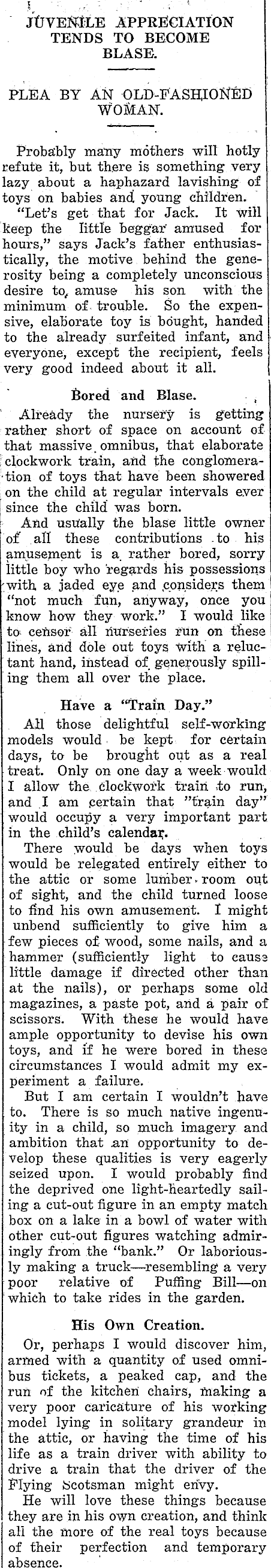 JUVENILE APPRECIATION TENDS TO BECOME BLASE.

PLEA BY AN OLD-FASHIONED WOMAN.

Probably many mothers will hotly refute it, but there is something very lazy about a haphazard lavishing of toys on babies and young children.

"Let's get that for Jack. It will keep the little beggar amused for hours," says Jack's father enthusiastically, the motive behind the generosity being a completely unconscious desire to amuse his son with the minimum of trouble. So the expensive, elaborate toy is bought, handed to the already surfeited infant, and everyone, except the recipient, feels very good indeed about it all.

Bored and Blase.

Already the nursery is getting rather short of space on account of that massive omnibus, that elaborate clockwork train, and the conglomeration of toys that have been showered on the child at regular intervals ever since the child was born.

And usually the blase little owner of all these contributions to his amusement is a rather bored, sorry little boy who regards his possessions with a jaded eye and considers them "not much fun, anyway, once you know how they work." I would like to censor all nurseries run on these lines, and dole out toys with a reluctant hand, instead of generously spilling them all over the place.

Have a "Train Day."

All those delightful self-working models would be kept for certain days, to be brought out as a real treat. Only on one day a week would I allow the clockwork train to run, and I am certain that "train day" would occupy a very important part in the child's calendar.

There would be days when toys would be relegated entirely either to the attic or some lumber room out of sight, and the child turned loose to find his own amusement. I might unbend sufficiently to give him a few pieces of wood, some nails, and a hammer (sufficiently light to cause little damage if directed other than at the nails), or perhaps some old magazines, a paste pot, and a pair of scissors. With these he would have ample opportunity to devise his own toys, and if he were bored in these circumstances I would admit my experiment a failure.

But I am certain I wouldn't have to. There is so much native ingenuity in a child, so much imagery and ambition that an opportunity to develop these qualities is very eagerly seized upon. I would probably find the deprived one light-heartedly sailing a cut-out figure in an empty match box on a lake in a bowl of water with other cut-out figures watching admiringly from the "bank." Or laboriously making a truck—resembling a very poor relative of Puffing Bill—on which to take rides in the garden.

His Own Creation.

Or, perhaps I would discover him, armed with a quantity of used omnibus tickets, a peaked cap, and the run of the kitchen chairs, making a very poor caricature of his working model lying in solitary grandeur in the attic, or having the time of his life as a train driver with ability to drive a train that the driver of the Flying Scotsman might envy.

He will love these things because they are in his own creation, and think all the more of the real toys because of their perfection and temporary absence.